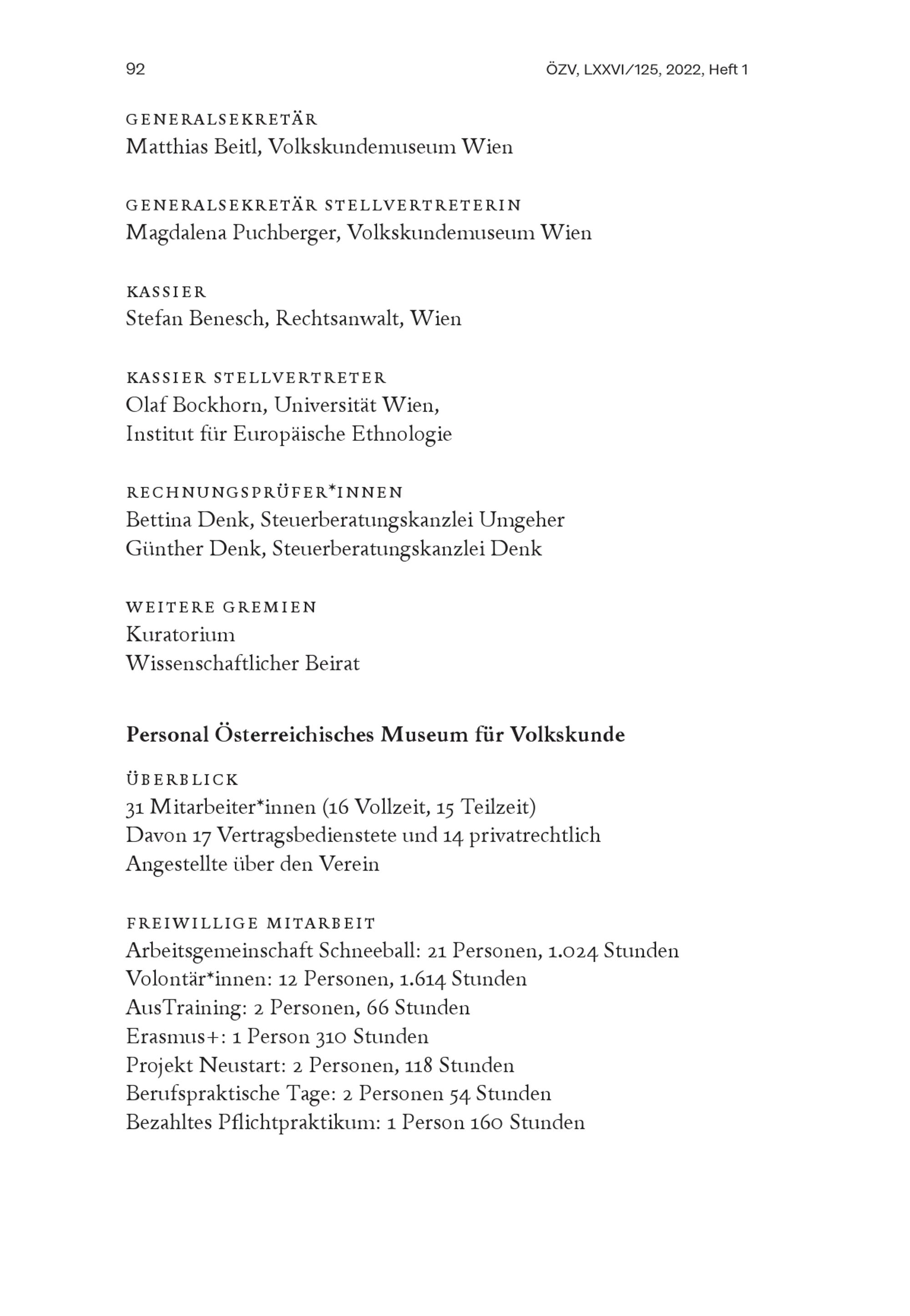 92 ÖZV, LXXVI/125, 2022, Heft 1

GENERALSEKRETÄR
Matthias Beitl, Volkskundemuseum Wien

GENERALSEKRETÄR STELLVERTRETERIN
Magdalena Puchberger, Volkskundemuseum Wien

KASSIER
Stefan Benesch, Rechtsanwalt, Wien

KASSIER STELLVERTRETER
Olaf Bockhorn, Universität Wien,
Institut für Europäische Ethnologie

RECHNUNGSPRÜFER*INNEN
Bettina Denk, Steuerberatungskanzlei Umgeher
Günther Denk, Steuerberatungskanzlei Denk

WEITERE GREMIEN
Kuratorium
Wissenschaftlicher Beirat

Personal Österreichisches Museum für Volkskunde

ÜBERBLICK
31 Mitarbeiter*innen (16 Vollzeit, 15 Teilzeit)
Davon 17 Vertragsbedienstete und 14 privatrechtlich Angestellte über den Verein

FREIWILLIGE MITARBEIT
Arbeitsgemeinschaft Schneeball: 21 Personen, 1.024 Stunden
Volontär*innen: 12 Personen, 1.614 Stunden
AusTraining: 2 Personen, 66 Stunden
Erasmus+: 1 Person 310 Stunden
Projekt Neustart: 2 Personen, 118 Stunden
Berufspraktische Tage: 2 Personen 54 Stunden
Bezahltes Pflichtpraktikum: 1 Person 160 Stunden